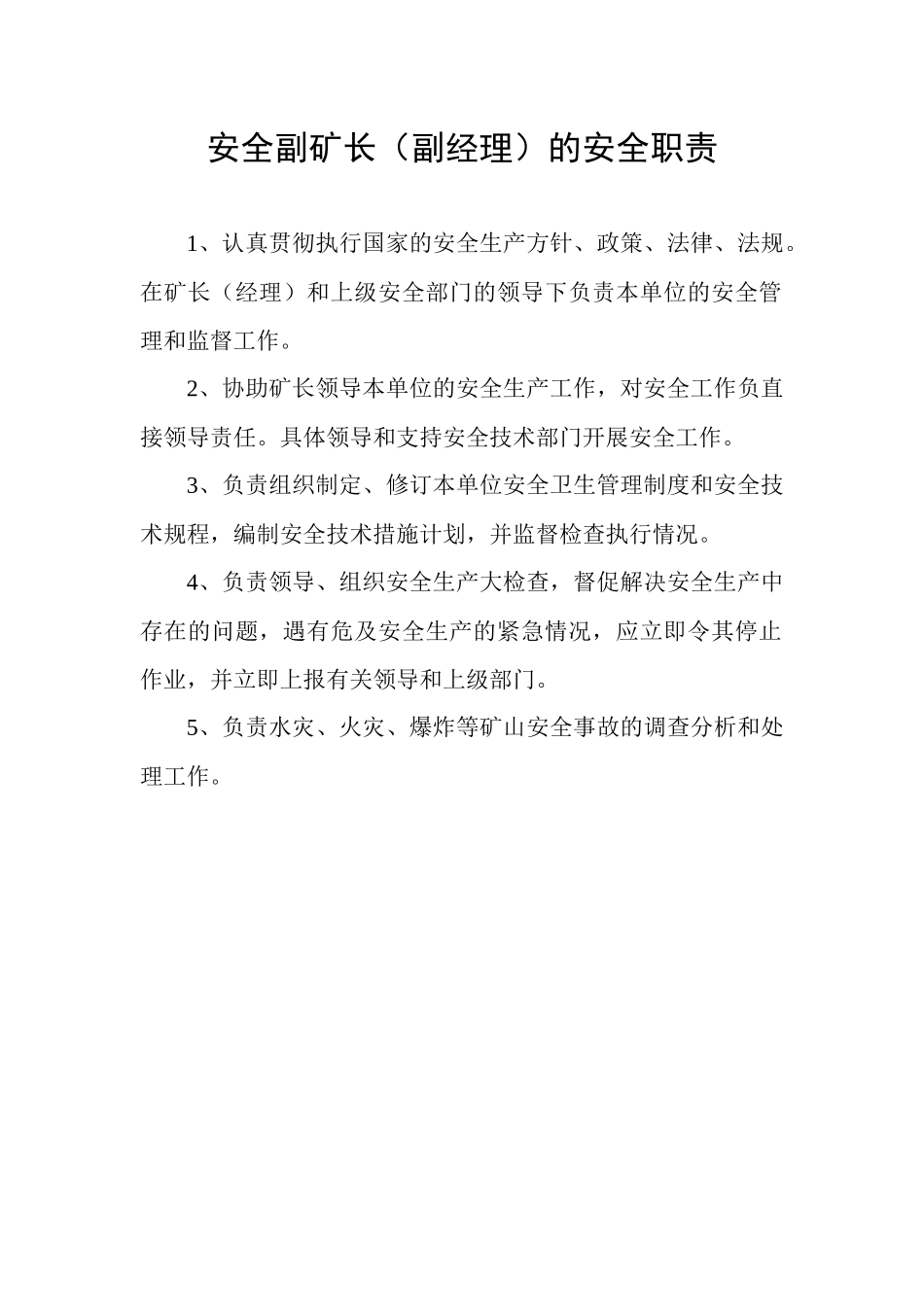 安全副矿长（副经理）的安全职责

1、认真贯彻执行国家的安全生产方针、政策、法律、法规。在矿长（经理）和上级安全部门的领导下负责本单位的安全管理和监督工作。

2、协助矿长领导本单位的安全生产工作，对安全工作负直接领导责任。具体领导和支持安全技术部门开展安全工作。

3、负责组织制定、修订本单位安全卫生管理制度和安全技术规程，编制安全技术措施计划，并监督检查执行情况。

4、负责领导、组织安全生产大检查，督促解决安全生产中存在的问题，遇有危及安全生产的紧急情况，应立即令其停止作业，并立即上报有关领导和上级部门。

5、负责水灾、火灾、爆炸等矿山安全事故的调查分析和处理工作。